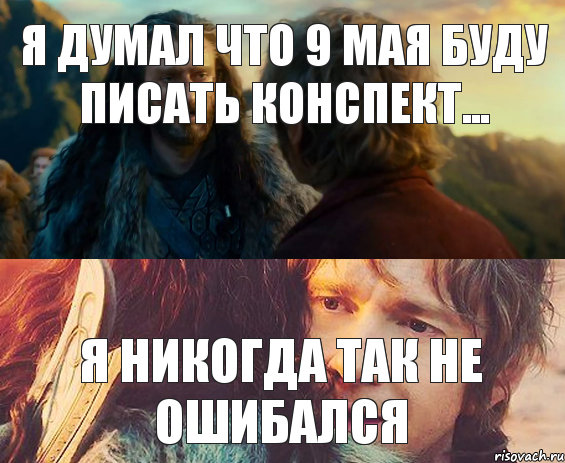 Я ДУМАЛ ЧТО 9 МАЯ БУДУ ПИСАТЬ КОНСПЕКТ...

Я НИКОГДА ТАК НЕ ОШИБАЛСЯ

risovach.ru